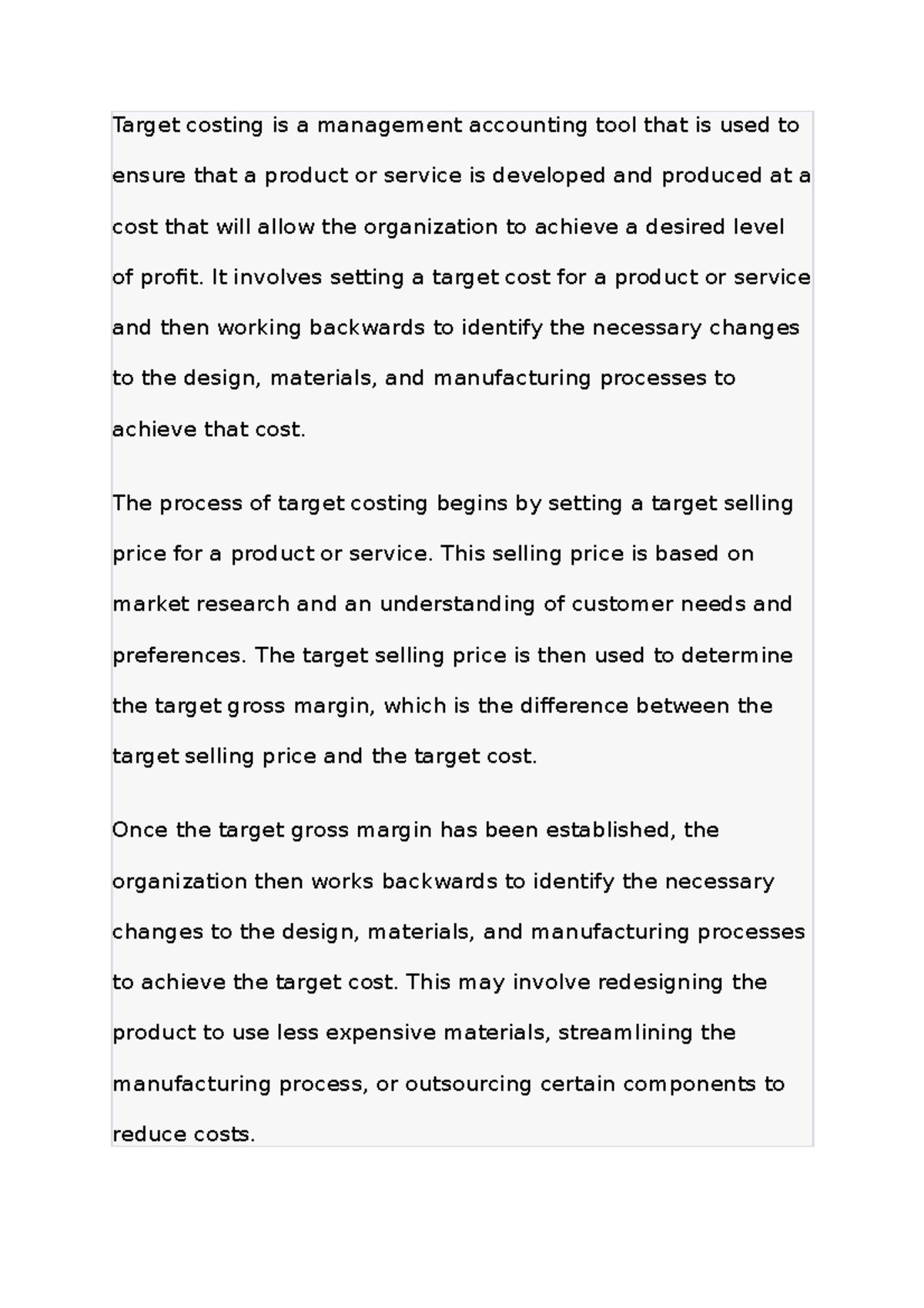 Target costing is a management accounting tool that is used to ensure that a product or service is developed and produced at a cost that will allow the organization to achieve a desired level of profit. It involves setting a target cost for a product or service and then working backwards to identify the necessary changes to the design, materials, and manufacturing processes to achieve that cost.

The process of target costing begins by setting a target selling price for a product or service. This selling price is based on market research and an understanding of customer needs and preferences. The target selling price is then used to determine the target gross margin, which is the difference between the target selling price and the target cost.

Once the target gross margin has been established, the organization then works backwards to identify the necessary changes to the design, materials, and manufacturing processes to achieve the target cost. This may involve redesigning the product to use less expensive materials, streamlining the manufacturing process, or outsourcing certain components to reduce costs.